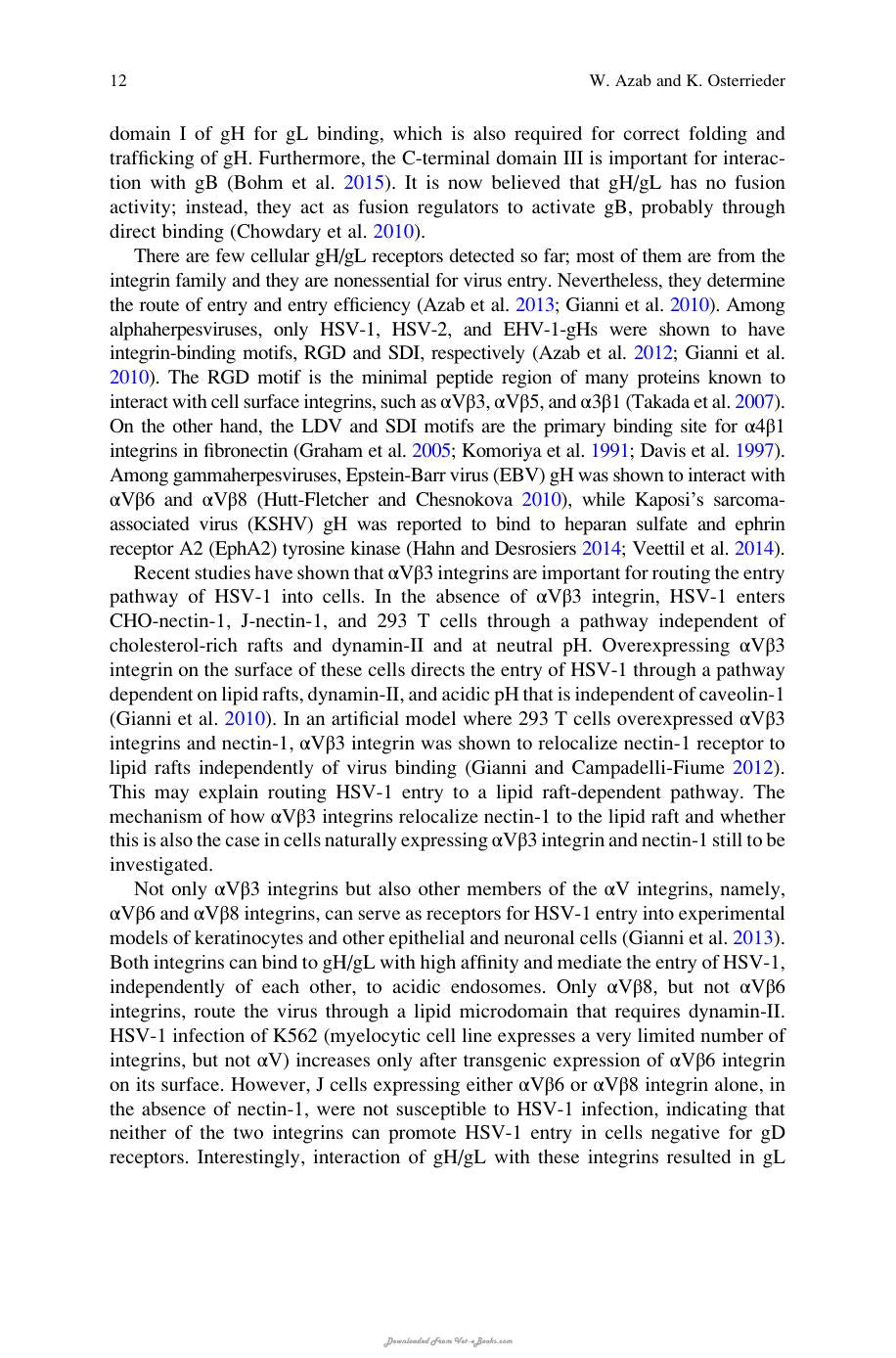 12 W. Azab and K. Osterrieder

domain I of gH for gL binding, which is also required for correct folding and trafficking of gH. Furthermore, the C-terminal domain III is important for interaction with gB (Bohm et al. 2015). It is now believed that gH/gL has no fusion activity; instead, they act as fusion regulators to activate gB, probably through direct binding (Chowdary et al. 2010).

There are few cellular gH/gL receptors detected so far; most of them are from the integrin family and they are nonessential for virus entry. Nevertheless, they determine the route of entry and entry efficiency (Azab et al. 2013; Gianni et al. 2010). Among alphaherpesviruses, only HSV-1, HSV-2, and EHV-1-gHs were shown to have integrin-binding motifs, RGD and SDI, respectively (Azab et al. 2012; Gianni et al. 2010). The RGD motif is the minimal peptide region of many proteins known to interact with cell surface integrins, such as αVβ3, αVβ5, and α3β1 (Takada et al. 2007). On the other hand, the LDV and SDI motifs are the primary binding site for α4β1 integrins in fibronectin (Graham et al. 2005; Komoriya et al. 1991; Davis et al. 1997). Among gammaherpesviruses, Epstein-Barr virus (EBV) gH was shown to interact with αVβ6 and αVβ8 (Hutt-Fletcher and Chesnokova 2010), while Kaposi's sarcoma-associated virus (KSHV) gH was reported to bind to heparan sulfate and ephrin receptor A2 (EphA2) tyrosine kinase (Hahn and Desrosiers 2014; Veettil et al. 2014).

Recent studies have shown that αVβ3 integrins are important for routing the entry pathway of HSV-1 into cells. In the absence of αVβ3 integrin, HSV-1 enters CHO-nectin-1, J-nectin-1, and 293 T cells through a pathway independent of cholesterol-rich rafts and dynamin-II and at neutral pH. Overexpressing αVβ3 integrin on the surface of these cells directs the entry of HSV-1 through a pathway dependent on lipid rafts, dynamin-II, and acidic pH that is independent of caveolin-1 (Gianni et al. 2010). In an artificial model where 293 T cells overexpressed αVβ3 integrins and nectin-1, αVβ3 integrin was shown to relocalize nectin-1 receptor to lipid rafts independently of virus binding (Gianni and Campadelli-Fiume 2012). This may explain routing HSV-1 entry to a lipid raft-dependent pathway. The mechanism of how αVβ3 integrins relocalize nectin-1 to the lipid raft and whether this is also the case in cells naturally expressing αVβ3 integrin and nectin-1 still to be investigated.

Not only αVβ3 integrins but also other members of the αV integrins, namely, αVβ6 and αVβ8 integrins, can serve as receptors for HSV-1 entry into experimental models of keratinocytes and other epithelial and neuronal cells (Gianni et al. 2013). Both integrins can bind to gH/gL with high affinity and mediate the entry of HSV-1, independently of each other, to acidic endosomes. Only αVβ8, but not αVβ6 integrins, route the virus through a lipid microdomain that requires dynamin-II. HSV-1 infection of K562 (myelocytic cell line expresses a very limited number of integrins, but not αV) increases only after transgenic expression of αVβ6 integrin on its surface. However, J cells expressing either αVβ6 or αVβ8 integrin alone, in the absence of nectin-1, were not susceptible to HSV-1 infection, indicating that neither of the two integrins can promote HSV-1 entry in cells negative for gD receptors. Interestingly, interaction of gH/gL with these integrins resulted in gL

Downloaded From Vet-eBooks.com